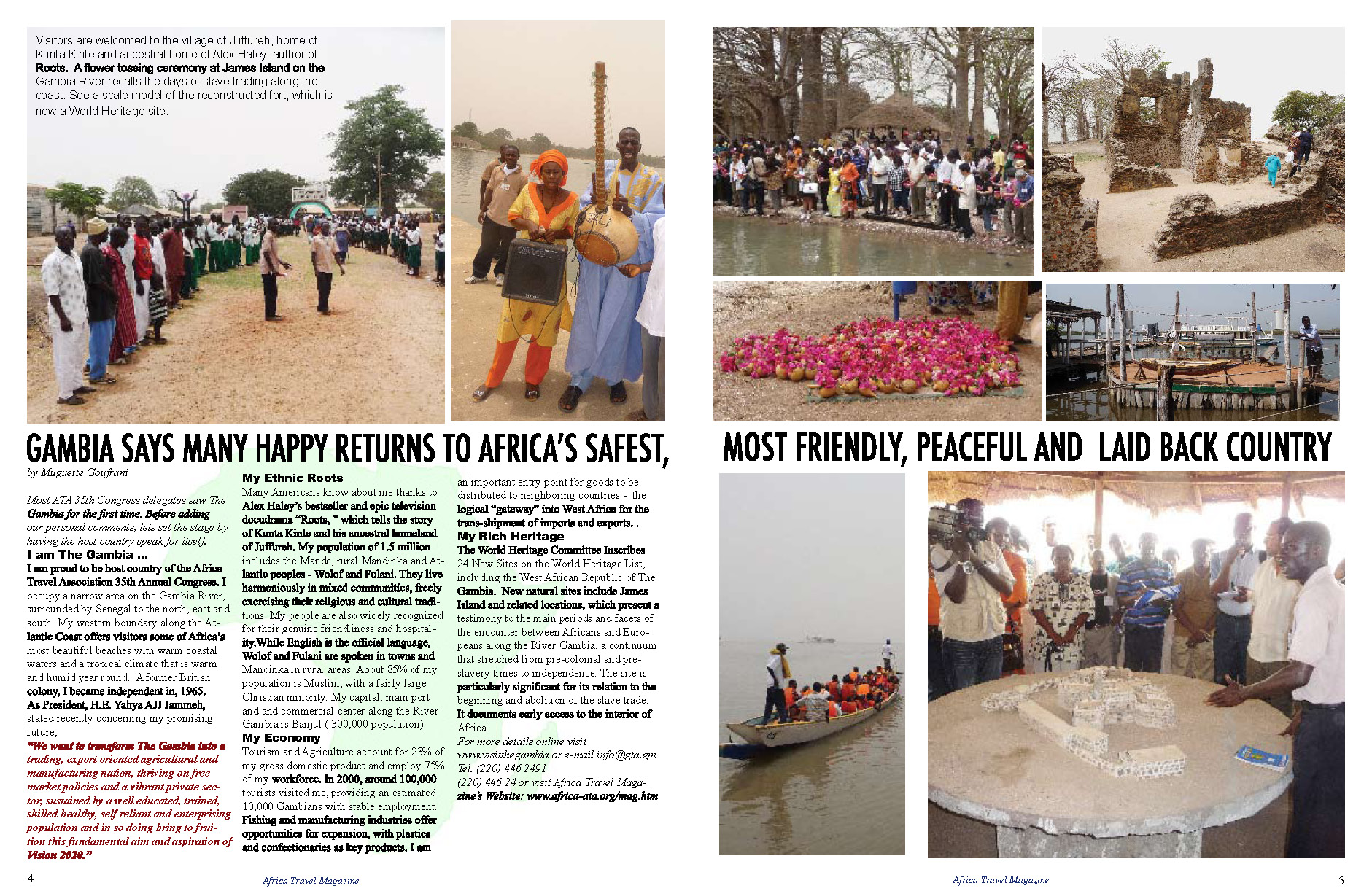 Visitors are welcomed to the village of Juffureh, home of Kunta Kinte and ancestral home of Alex Haley, author of Roots. A flower tossing ceremony at James Island on the Gambia River recalls the days of slave trading along the coast. See a scale model of the reconstructed fort, which is now a World Heritage site.

GAMBIA SAYS MANY HAPPY RETURNS TO AFRICA'S SAFEST, MOST FRIENDLY, PEACEFUL AND LAID BACK COUNTRY

by Muguette Goufrani

Most ATA 35th Congress delegates saw The Gambia for the first time. Before adding our personal comments, lets set the stage by having the host country speak for itself.

I am The Gambia ...

I am proud to be host country of the Africa Travel Association 35th Annual Congress. I occupy a narrow area on the Gambia River, surrounded by Senegal to the north, east and south. My western boundary along the Atlantic Coast offers visitors some of Africa's most beautiful beaches with warm coastal waters and a tropical climate that is warm and humid year round. A former British colony, I became independent in, 1965. As President, H.E. Yahya AJJ Jammeh, stated recently concerning my promising future,

"We want to transform The Gambia into a trading, export oriented agricultural and manufacturing nation, thriving on free market policies and a vibrant private sector, sustained by a well educated, trained, skilled healthy, self reliant and enterprising population and in so doing bring to fruition this fundamental aim and aspiration of Vision 2020."

My Ethnic Roots

Many Americans know about me thanks to Alex Haley's bestseller and epic television docudrama "Roots, " which tells the story of Kunta Kinte and his ancestral homeland of Juffureh. My population of 1.5 million includes the Mande, rural Mandinka and Atlantic peoples - Wolof and Fulani. They live harmoniously in mixed communities, freely exercising their religious and cultural traditions. My people are also widely recognized for their genuine friendliness and hospitality.While English is the official language, Wolof and Fulani are spoken in towns and Mandinka in rural areas. About 85% of my population is Muslim, with a fairly large Christian minority. My capital, main port and and commercial center along the River Gambia is Banjul ( 300,000 population).

My Economy

Tourism and Agriculture account for 23% of my gross domestic product and employ 75% of my workforce. In 2000, around 100,000 tourists visited me, providing an estimated 10,000 Gambians with stable employment. Fishing and manufacturing industries offer opportunities for expansion, with plastics and confectionaries as key products. I am an important entry point for goods to be distributed to neighboring countries - the logical "gateway" into West Africa for the trans-shipment of imports and exports. .

My Rich Heritage

The World Heritage Committee Inscribes 24 New Sites on the World Heritage List, including the West African Republic of The Gambia. New natural sites include James Island and related locations, which present a testimony to the main periods and facets of the encounter between Africans and Europeans along the River Gambia, a continuum that stretched from pre-colonial and pre-slavery times to independence. The site is particularly significant for its relation to the beginning and abolition of the slave trade. It documents early access to the interior of Africa.

For more details online visit www.visitthegambia or e-mail info@gta.gm Tel. (220) 446 2491 (220) 446 24 or visit Africa Travel Magazine's Website: www.africa-ata.org/mag.htm

4 Africa Travel Magazine

Africa Travel Magazine 5